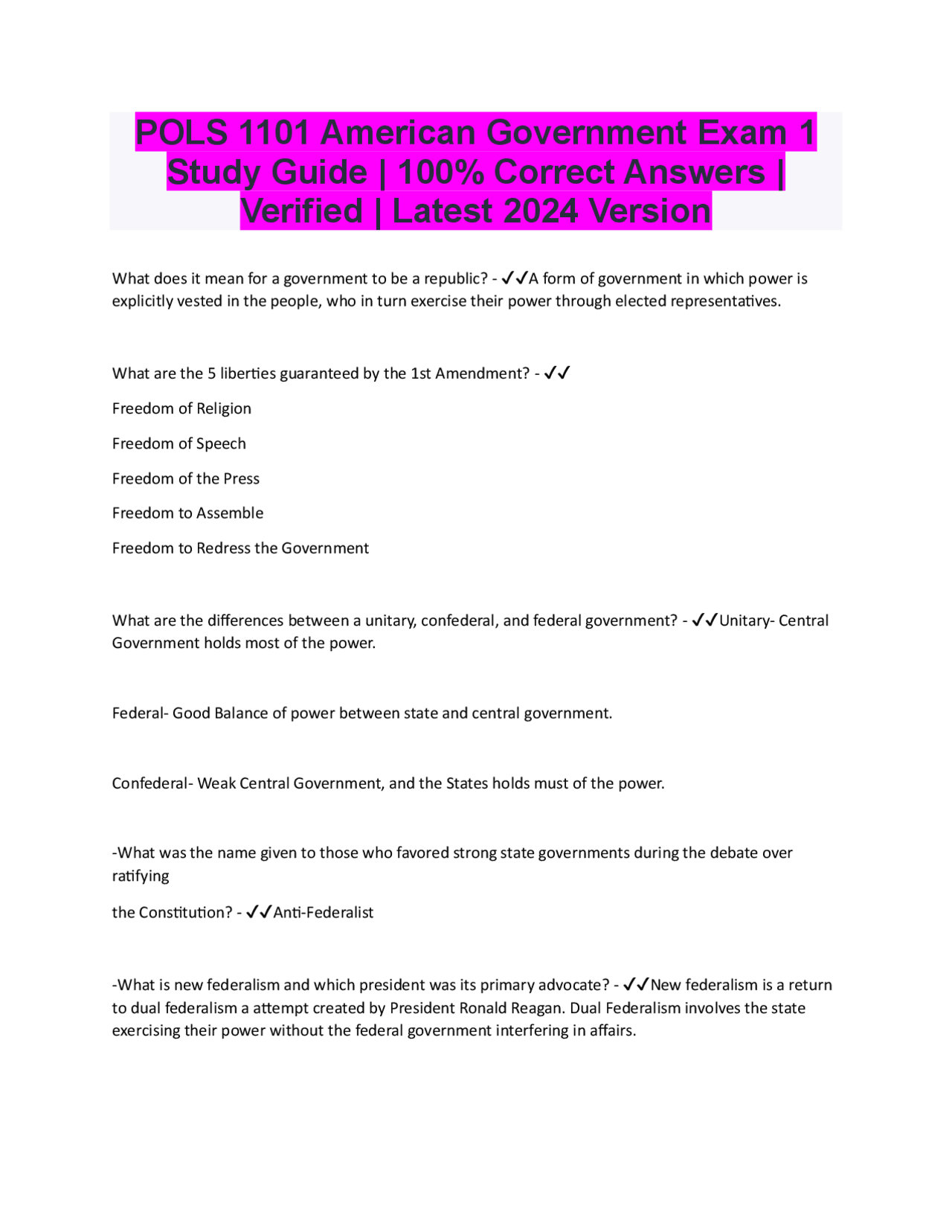 POLS 1101 American Government Exam 1 Study Guide | 100% Correct Answers | Verified | Latest 2024 Version

What does it mean for a government to be a republic? - ✓✓A form of government in which power is explicitly vested in the people, who in turn exercise their power through elected representatives.

What are the 5 liberties guaranteed by the 1st Amendment? - ✓✓

Freedom of Religion

Freedom of Speech

Freedom of the Press

Freedom to Assemble

Freedom to Redress the Government

What are the differences between a unitary, confederal, and federal government? - ✓✓Unitary- Central Government holds most of the power.

Federal- Good Balance of power between state and central government.

Confederal- Weak Central Government, and the States holds must of the power.

-What was the name given to those who favored strong state governments during the debate over ratifying

the Constitution? - ✓✓Anti-Federalist

-What is new federalism and which president was its primary advocate? - ✓✓New federalism is a return to dual federalism a attempt created by President Ronald Reagan. Dual Federalism involves the state exercising their power without the federal government interfering in affairs.